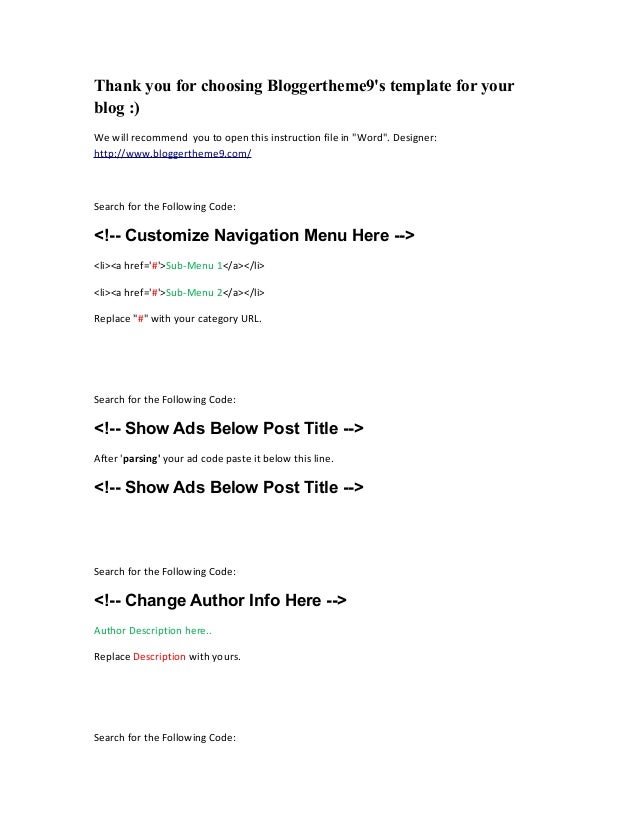 Thank you for choosing Bloggertheme9's template for your blog :)

We will recommend you to open this instruction file in "Word". Designer: http://www.bloggertheme9.com/

Search for the Following Code:

<!-- Customize Navigation Menu Here -->

<li><a href='#'>Sub-Menu 1</a></li>

<li><a href='#'>Sub-Menu 2</a></li>

Replace "#" with your category URL.

Search for the Following Code:

<!-- Show Ads Below Post Title -->

After 'parsing' your ad code paste it below this line.

<!-- Show Ads Below Post Title -->

Search for the Following Code:

<!-- Change Author Info Here -->

Author Description here..

Replace Description with yours.

Search for the Following Code: